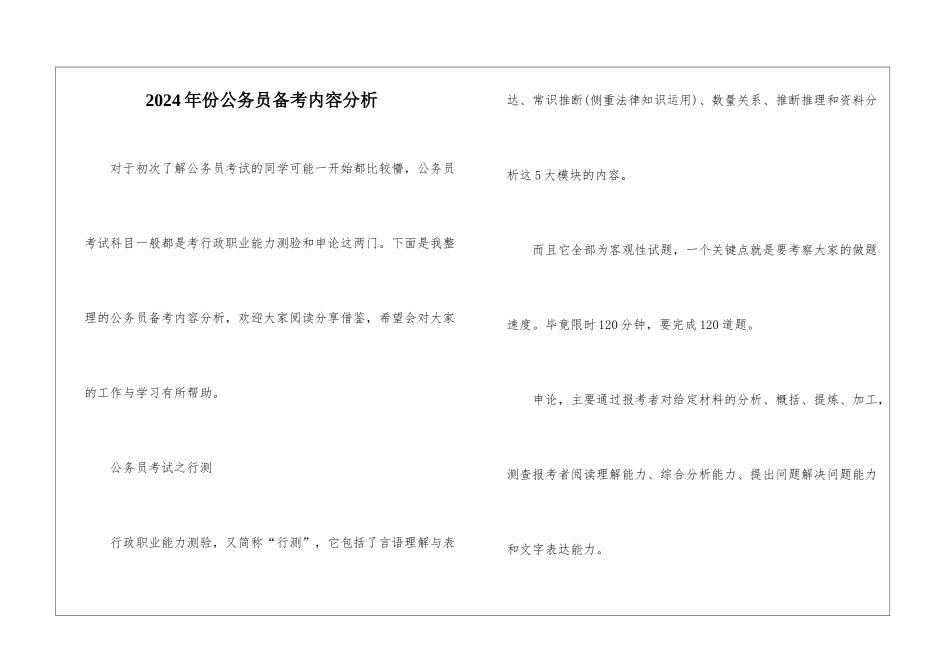 2024年份公务员备考内容分析

对于初次了解公务员考试的同学可能一开始都比较懵，公务员考试科目一般都是考行政职业能力测验和申论这两门。下面是我整理的公务员备考内容分析，欢迎大家阅读分享借鉴，希望会对大家的工作与学习有所帮助。

公务员考试之行测

行政职业能力测验，又简称“行测”，它包括了言语理解与表达、常识推断(侧重法律知识运用)、数量关系、推断推理和资料分析这5大模块的内容。

而且它全部为客观性试题，一个关键点就是要考察大家的做题速度。毕竟限时120分钟，要完成120道题。

申论，主要通过报考者对给定材料的分析、概括、提炼、加工，测查报考者阅读理解能力、综合分析能力、提出问题解决问题能力和文字表达能力。